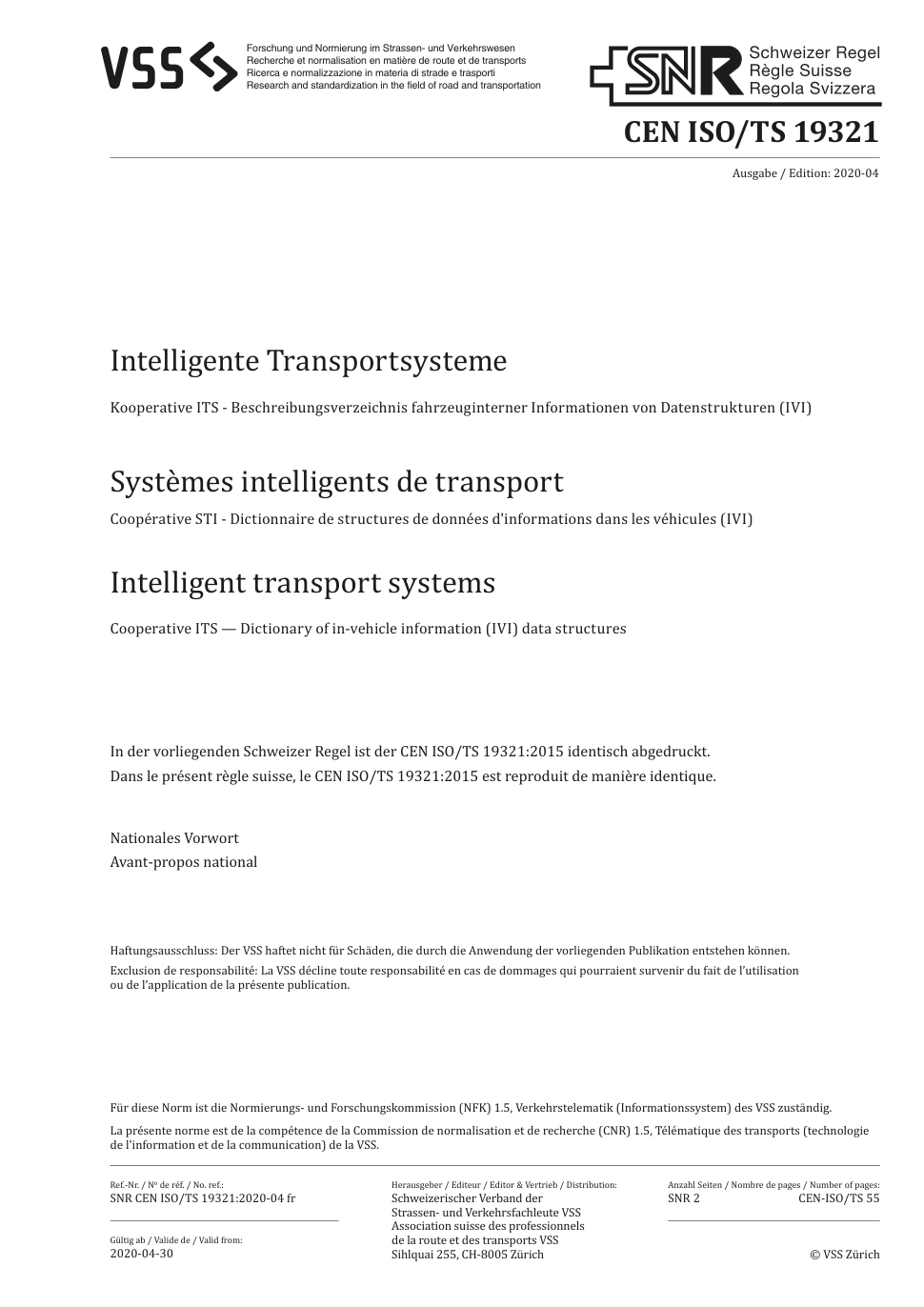 VSS

Forschung und Normierung im Strassen- und Verkehrswesen
Recherche et normalisation en matière de route et de transports
Ricerca e normalizzazione in materia di strade e trasporti
Research and standardization in the field of road and transportation

SNR Schweizer Regel
Règle Suisse
Regola Svizzera

CEN ISO/TS 19321

Ausgabe / Edition: 2020-04

Intelligente Transportsysteme

Kooperative ITS - Beschreibungsverzeichnis fahrzeuginterner Informationen von Datenstrukturen (IVI)

Systèmes intelligents de transport

Coopérative STI - Dictionnaire de structures de données d'informations dans les véhicules (IVI)

Intelligent transport systems

Cooperative ITS — Dictionary of in-vehicle information (IVI) data structures

In der vorliegenden Schweizer Regel ist der CEN ISO/TS 19321:2015 identisch abgedruckt.
Dans le présent règle suisse, le CEN ISO/TS 19321:2015 est reproduit de manière identique.

Nationales Vorwort
Avant-propos national

Haftungsausschluss: Der VSS haftet nicht für Schäden, die durch die Anwendung der vorliegenden Publikation entstehen können.
Exclusion de responsabilité: La VSS décline toute responsabilité en cas de dommages qui pourraient survenir du fait de l'utilisation ou de l'application de la présente publication.

Für diese Norm ist die Normierungs- und Forschungskommission (NFK) 1.5, Verkehrstelematik (Informationssystem) des VSS zuständig.

La présente norme est de la compétence de la Commission de normalisation et de recherche (CNR) 1.5, Télématique des transports (technologie de l'information et de la communication) de la VSS.

Ref.-Nr. / Nº de réf. / No. ref.:
SNR CEN ISO/TS 19321:2020-04 fr

Gültig ab / Valide de / Valid from:
2020-04-30

Herausgeber / Editeur / Editor & Vertrieb / Distribution:
Schweizerischer Verband der Strassen- und Verkehrsfachleute VSS
Association suisse des professionnels de la route et des transports VSS
Sihlquai 255, CH-8005 Zürich

Anzahl Seiten / Nombre de pages / Number of pages:
SNR 2 CEN-ISO/TS 55

© VSS Zürich